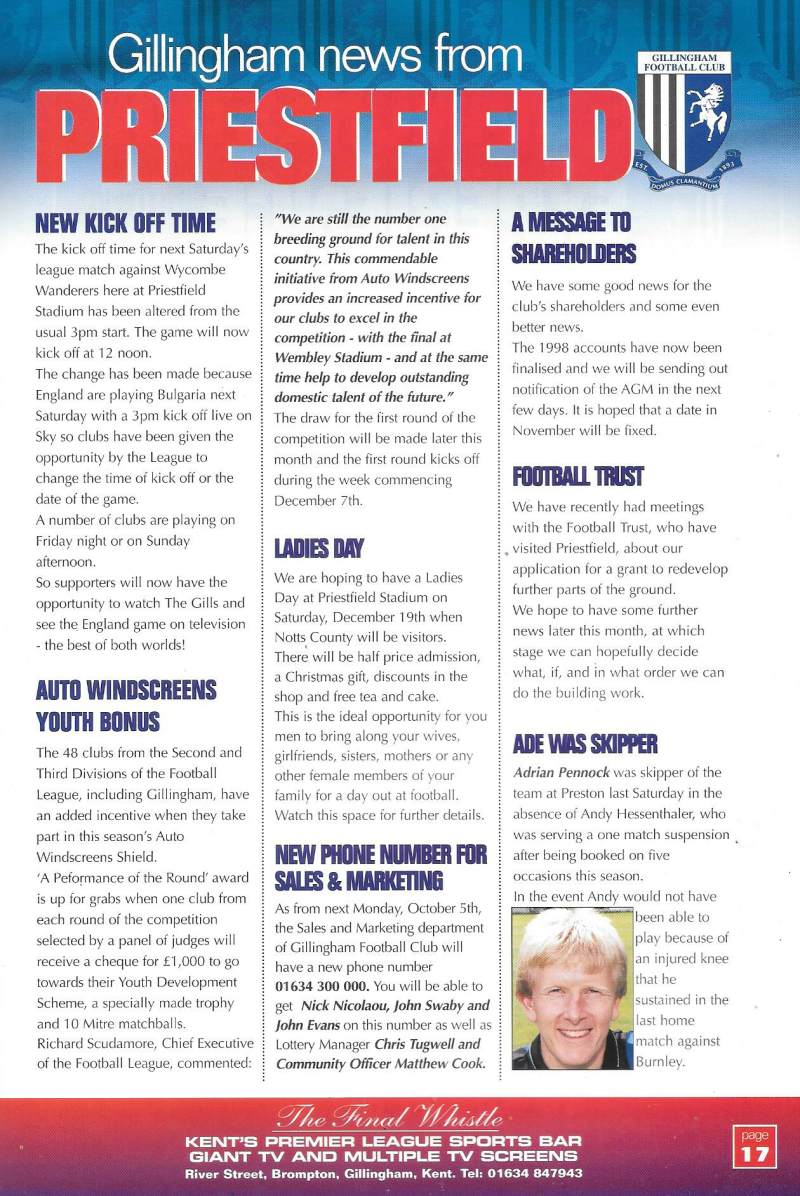 Gillingham news from
PRIESTFIELD

GILLINGHAM FOOTBALL CLUB
EST 1893
DOMUS CLAMANTIUM

NEW KICK OFF TIME
The kick off time for next Saturday's league match against Wycombe Wanderers here at Priestfield Stadium has been altered from the usual 3pm start. The game will now kick off at 12 noon.
The change has been made because England are playing Bulgaria next Saturday with a 3pm kick off live on Sky so clubs have been given the opportunity by the League to change the time of kick off or the date of the game.
A number of clubs are playing on Friday night or on Sunday afternoon.
So supporters will now have the opportunity to watch The Gills and see the England game on television - the best of both worlds!

AUTO WINDSCREENS YOUTH BONUS
The 48 clubs from the Second and Third Divisions of the Football League, including Gillingham, have an added incentive when they take part in this season's Auto Windscreens Shield.
'A Peformance of the Round' award is up for grabs when one club from each round of the competition selected by a panel of judges will receive a cheque for £1,000 to go towards their Youth Development Scheme, a specially made trophy and 10 Mitre matchballs.
Richard Scudamore, Chief Executive of the Football League, commented:

"We are still the number one breeding ground for talent in this country. This commendable initiative from Auto Windscreens provides an increased incentive for our clubs to excel in the competition - with the final at Wembley Stadium - and at the same time help to develop outstanding domestic talent of the future."
The draw for the first round of the competition will be made later this month and the first round kicks off during the week commencing December 7th.

LADIES DAY
We are hoping to have a Ladies Day at Priestfield Stadium on Saturday, December 19th when Notts County will be visitors.
There will be half price admission, a Christmas gift, discounts in the shop and free tea and cake.
This is the ideal opportunity for you men to bring along your wives, girlfriends, sisters, mothers or any other female members of your family for a day out at football.
Watch this space for further details.

NEW PHONE NUMBER FOR SALES & MARKETING
As from next Monday, October 5th, the Sales and Marketing department of Gillingham Football Club will have a new phone number 01634 300 000. You will be able to get Nick Nicolaou, John Swaby and John Evans on this number as well as Lottery Manager Chris Tugwell and Community Officer Matthew Cook.

A MESSAGE TO SHAREHOLDERS
We have some good news for the club's shareholders and some even better news.
The 1998 accounts have now been finalised and we will be sending out notification of the AGM in the next few days. It is hoped that a date in November will be fixed.

FOOTBALL TRUST
We have recently had meetings with the Football Trust, who have visited Priestfield, about our application for a grant to redevelop further parts of the ground.
We hope to have some further news later this month, at which stage we can hopefully decide what, if, and in what order we can do the building work.

ADE WAS SKIPPER
Adrian Pennock was skipper of the team at Preston last Saturday in the absence of Andy Hessenthaler, who was serving a one match suspension after being booked on five occasions this season.
In the event Andy would not have been able to play because of an injured knee that he sustained in the last home match against Burnley.

The Final Whistle
KENT'S PREMIER LEAGUE SPORTS BAR
GIANT TV AND MULTIPLE TV SCREENS
River Street, Brompton, Gillingham, Kent. Tel: 01634 847943

page
17